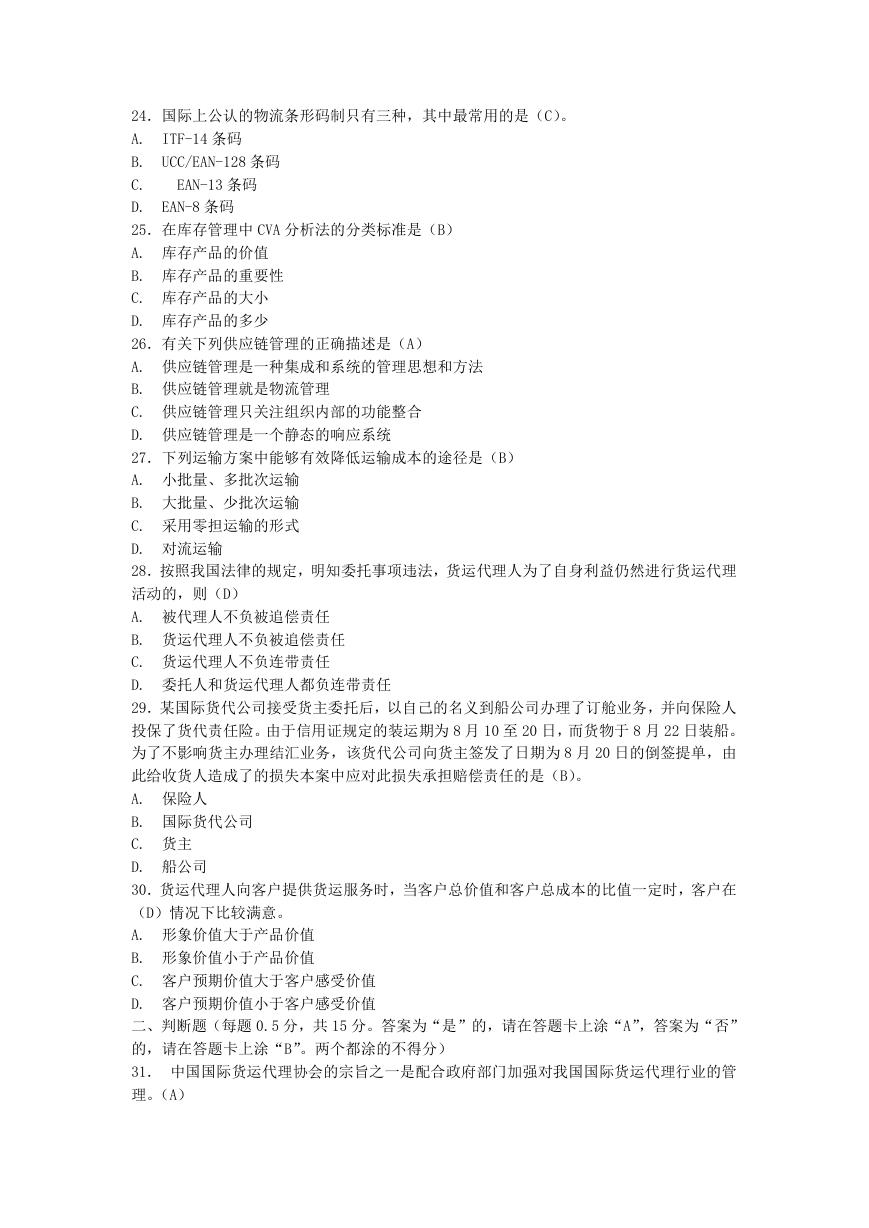 24．国际上公认的物流条形码制只有三种，其中最常用的是（C）。
A. ITF-14 条码
B. UCC/EAN-128 条码
C. EAN-13 条码
D. EAN-8 条码
25．在库存管理中 CVA 分析法的分类标准是（B）
A. 库存产品的价值
B. 库存产品的重要性
C. 库存产品的大小
D. 库存产品的多少
26．有关下列供应链管理的正确描述是（A）
A. 供应链管理是一种集成和系统的管理思想和方法
B. 供应链管理就是物流管理
C. 供应链管理只关注组织内部的功能整合
D. 供应链管理是一个静态的响应系统
27．下列运输方案中能够有效降低运输成本的途径是（B）
A. 小批量、多批次运输
B. 大批量、少批次运输
C. 采用零担运输的形式
D. 对流运输
28．按照我国法律的规定，明知委托事项违法，货运代理人为了自身利益仍然进行货运代理活动的，则（D）
A. 被代理人不负被追偿责任
B. 货运代理人不负被追偿责任
C. 货运代理人不负连带责任
D. 委托人和货运代理人都负连带责任
29．某国际货代公司接受货主委托后，以自己的名义到船公司办理了订舱业务，并向保险人投保了货代责任险。由于信用证规定的装运期为 8 月 10 至 20 日，而货物于 8 月 22 日装船。为了不影响货主办理结汇业务，该货代公司向货主签发了日期为 8 月 20 日的倒签提单，由此给收货人造成了的损失本案中应对此损失承担赔偿责任的是（B）。
A. 保险人
B. 国际货代公司
C. 货主
D. 船公司
30．货运代理人向客户提供货运服务时，当客户总价值和客户总成本的比值一定时，客户在（D）情况下比较满意。
A. 形象价值大于产品价值
B. 形象价值小于产品价值
C. 客户预期价值大于客户感受价值
D. 客户预期价值小于客户感受价值
二、判断题（每题 0.5 分，共 15 分。答案为“是”的，请在答题卡上涂“A”，答案为“否”的，请在答题卡上涂“B”。两个都涂的不得分）
31. 中国国际货运代理协会的宗旨之一是配合政府部门加强对我国国际货运代理行业的管理。（A）